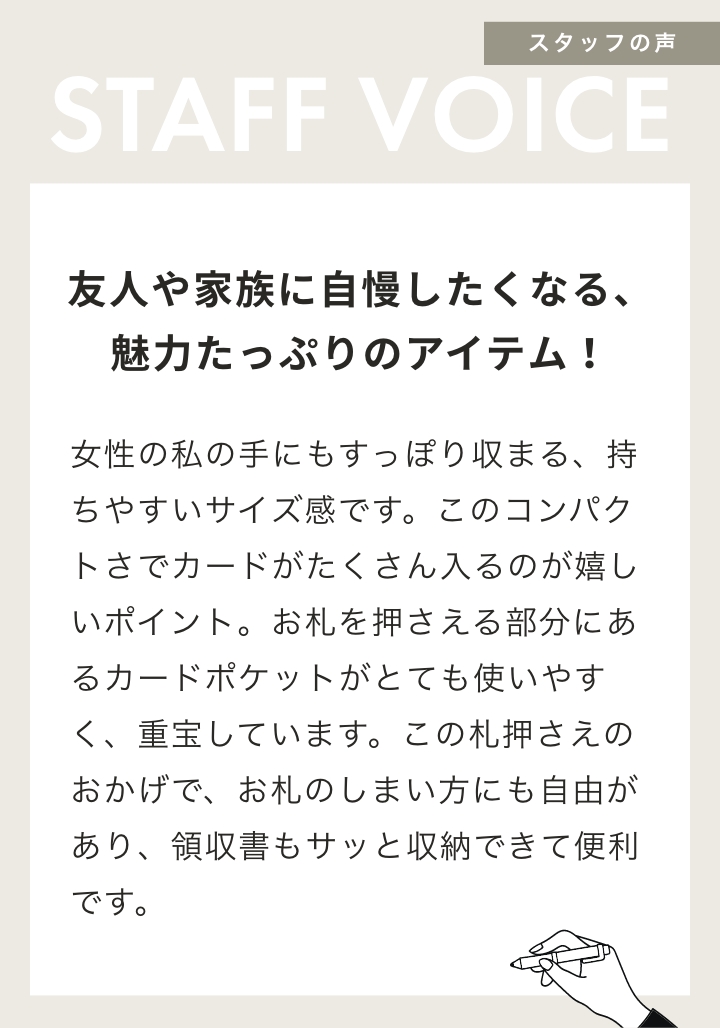 スタッフの声

STAFF VOICE

友人や家族に自慢したくなる、
魅力たっぷりのアイテム！

女性の私の手にもすっぽり収まる、持ちやすいサイズ感です。このコンパクトさでカードがたくさん入るのが嬉しいポイント。お札を押さえる部分にあるカードポケットがとても使いやすく、重宝しています。この札押さえのおかげで、お札のしまい方にも自由があり、領収書もサッと収納できて便利です。